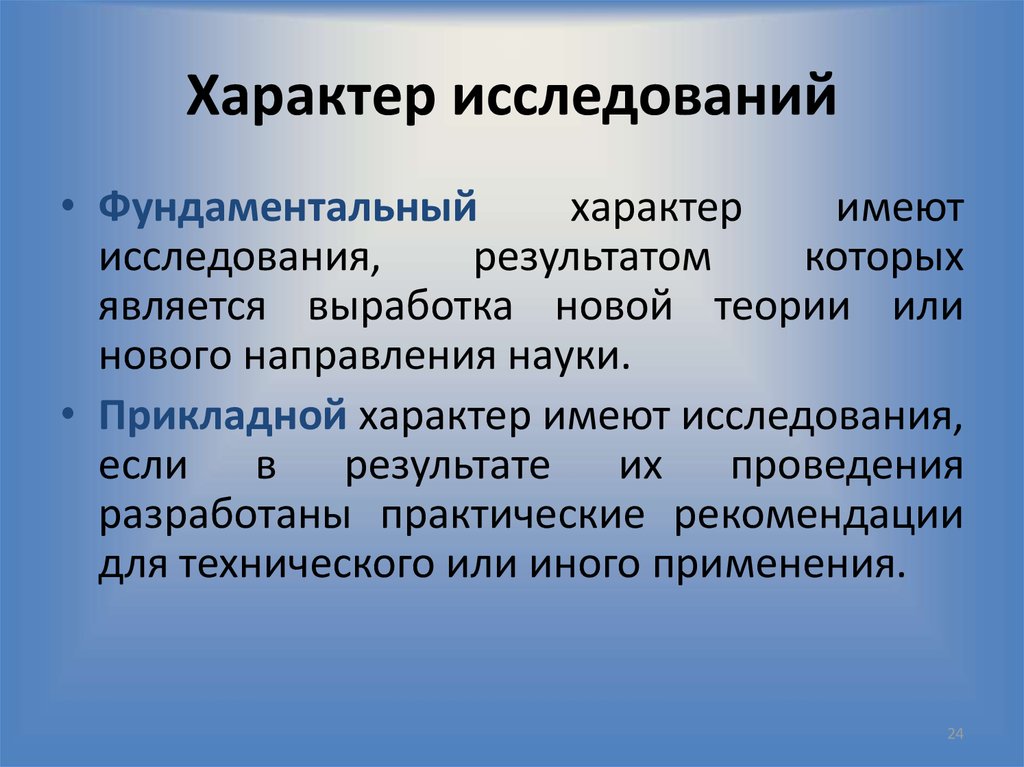 Характер исследований

• Фундаментальный характер имеют исследования, результатом которых является выработка новой теории или нового направления науки.

• Прикладной характер имеют исследования, если в результате их проведения разработаны практические рекомендации для технического или иного применения.

24